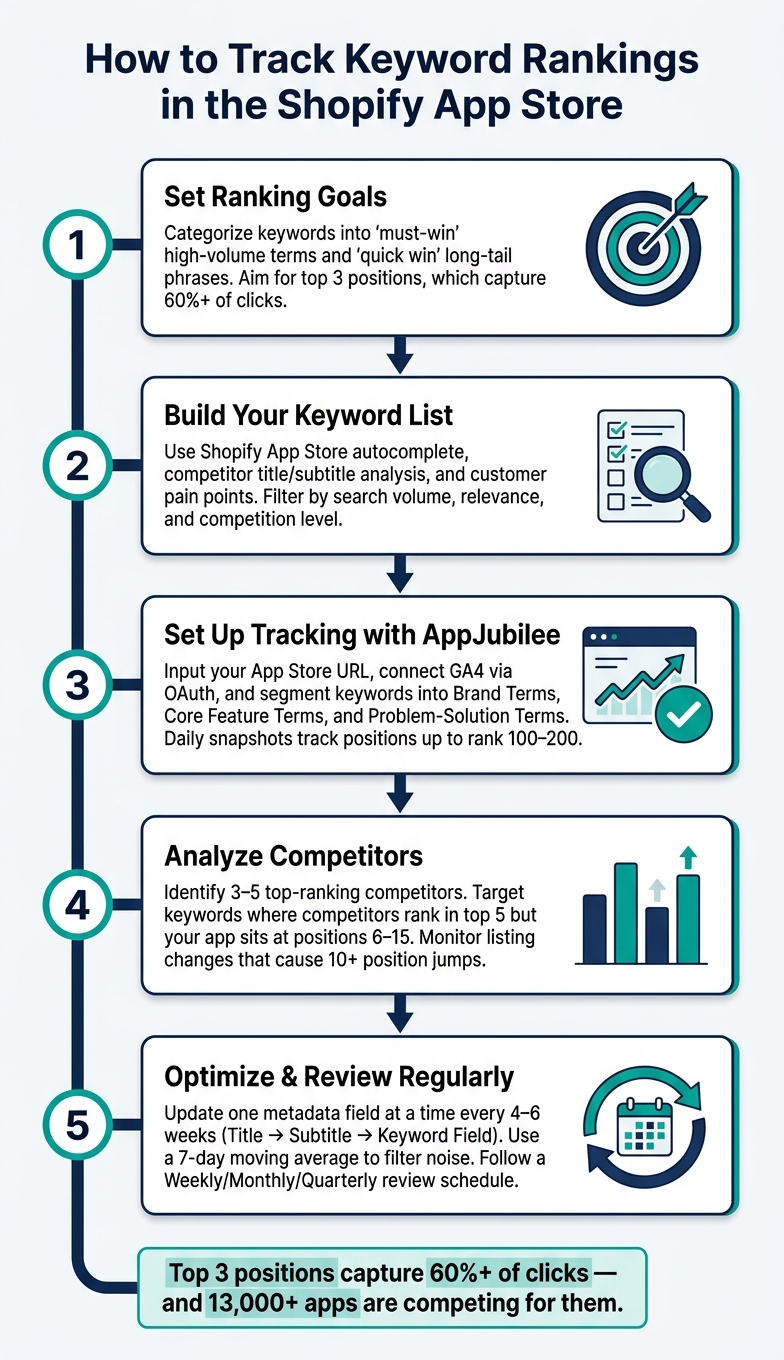 How to Track Keyword Rankings in the Shopify App Store

1

Set Ranking Goals

Categorize keywords into 'must-win' high-volume terms and 'quick win' long-tail phrases. Aim for top 3 positions, which capture 60%+ of clicks.

2

Build Your Keyword List

Use Shopify App Store autocomplete, competitor title/subtitle analysis, and customer pain points. Filter by search volume, relevance, and competition level.

3

Set Up Tracking with AppJubilee

Input your App Store URL, connect GA4 via OAuth, and segment keywords into Brand Terms, Core Feature Terms, and Problem-Solution Terms. Daily snapshots track positions up to rank 100–200.

4

Analyze Competitors

Identify 3–5 top-ranking competitors. Target keywords where competitors rank in top 5 but your app sits at positions 6–15. Monitor listing changes that cause 10+ position jumps.

5

Optimize & Review Regularly

Update one metadata field at a time every 4–6 weeks (Title → Subtitle → Keyword Field). Use a 7-day moving average to filter noise. Follow a Weekly/Monthly/Quarterly review schedule.

Top 3 positions capture 60%+ of clicks — and 13,000+ apps are competing for them.